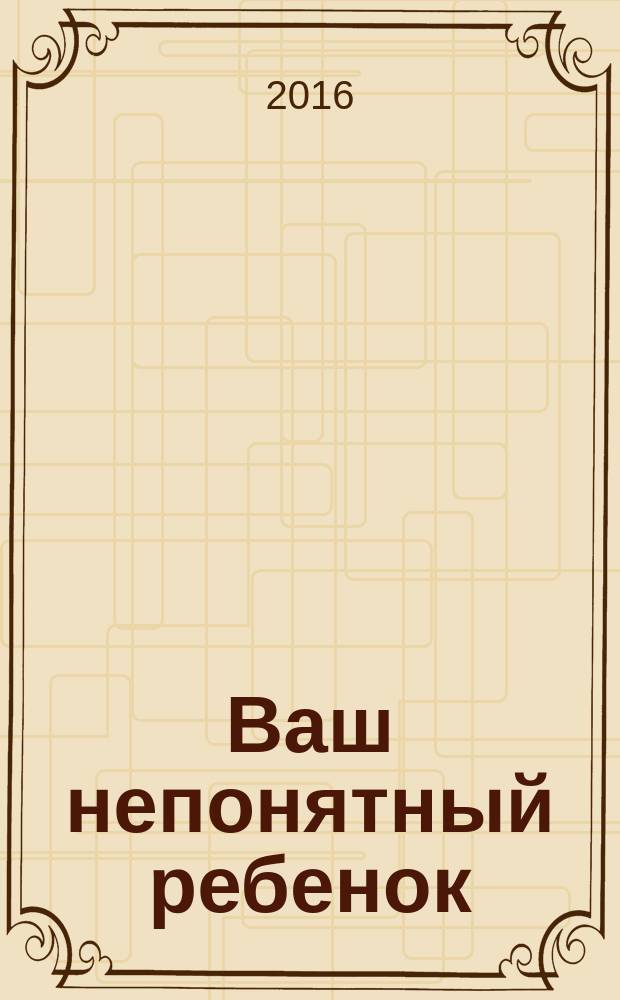 2016

Ваш непонятный ребенок